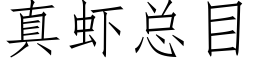 真虾总目